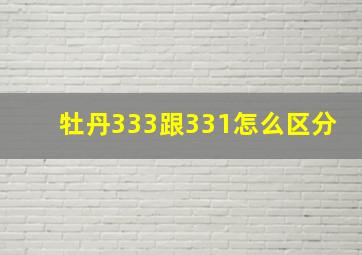 牡丹333跟331怎么区分